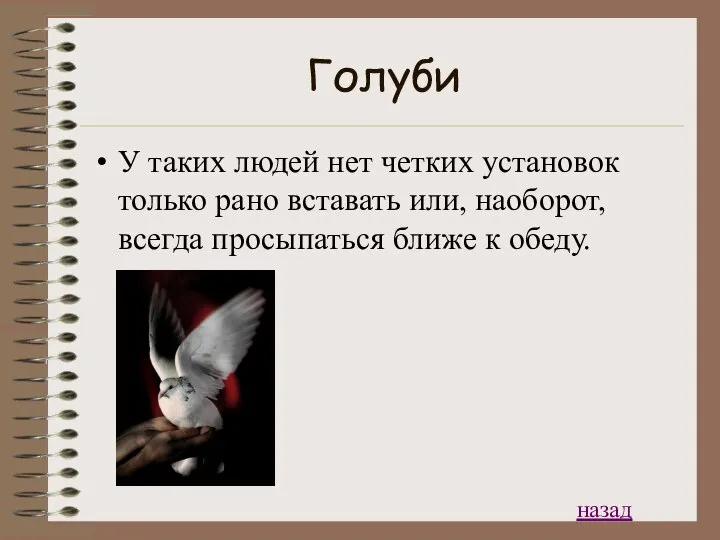 Голуби

• У таких людей нет четких установок только рано вставать или, наоборот, всегда просыпаться ближе к обеду.

назад